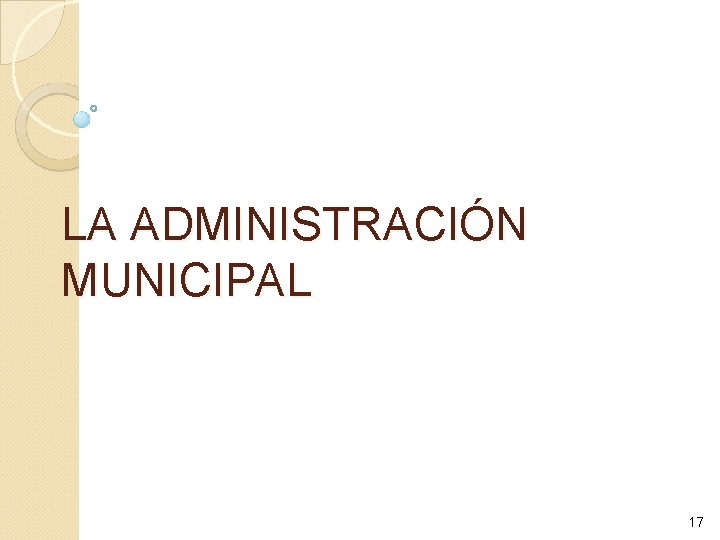 LA ADMINISTRACIÓN MUNICIPAL

17